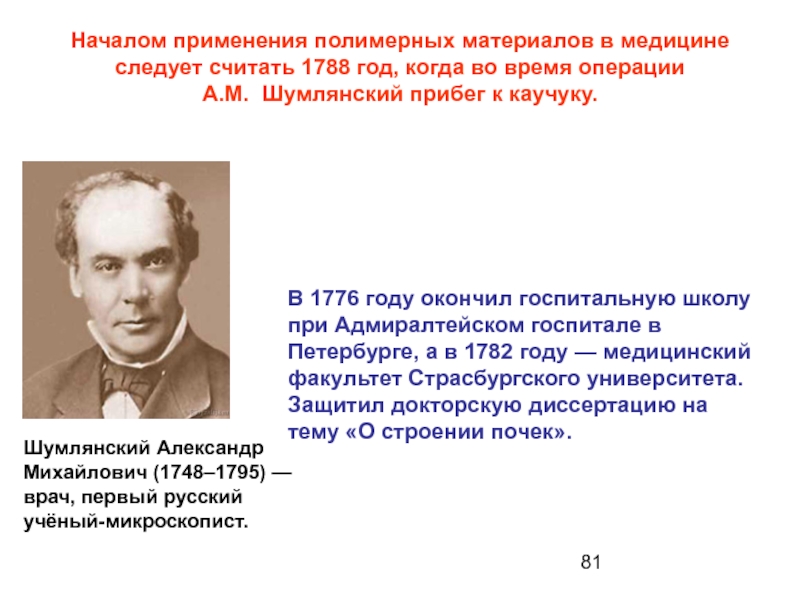 Началом применения полимерных материалов в медицине следует считать 1788 год, когда во время операции А.М. Шумлянский прибег к каучуку.

В 1776 году окончил госпитальную школу при Адмиралтейском госпитале в Петербурге, а в 1782 году — медицинский факультет Страсбургского университета. Защитил докторскую диссертацию на тему «О строении почек».

Шумлянский Александр Михайлович (1748–1795) — врач, первый русский учёный-микроскопист.

81